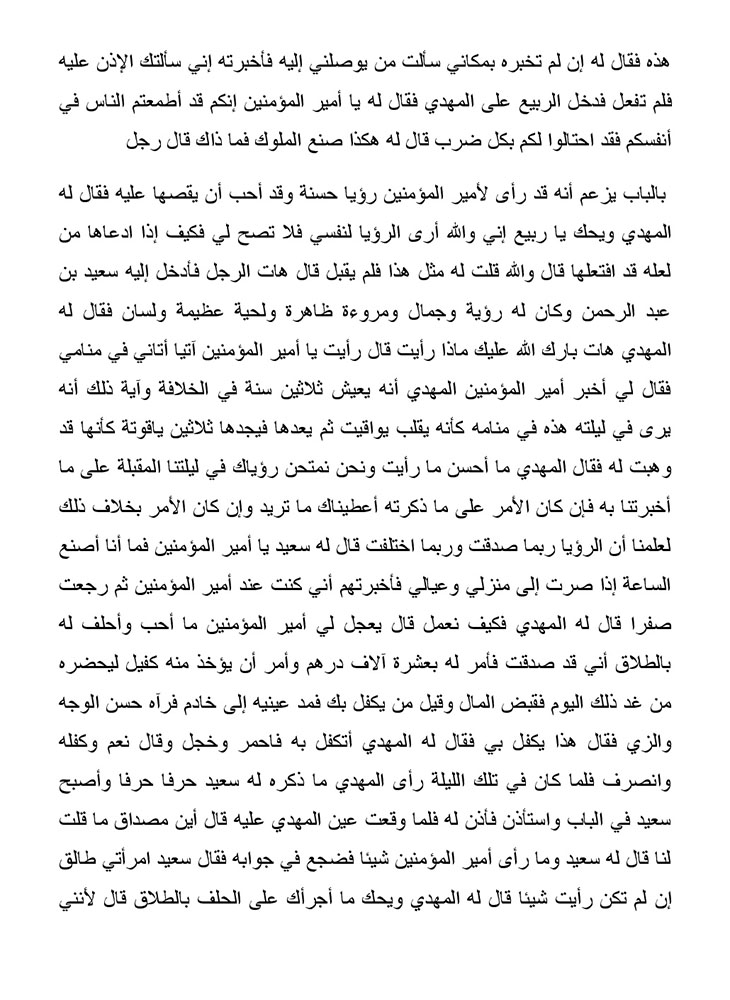 هذه فقال له إن لم تخبره بمكاني سألت من يوصلني إليه فأخبرته إني سألتك الإذن عليه فلم تفعل فدخل الربيع على المهدي فقال له يا أمير المؤمنين إنكم قد أطمعتم الناس في أنفسكم فقد احتالوا لكم بكل ضرب قال له هكذا صنع الملوك فما ذاك قال رجل

بالباب يزعم أنه قد رأى لأمير المؤمنين رؤيا حسنة وقد أحب أن يقصها عليه فقال له المهدي ويحك يا ربيع إني والله أرى الرؤيا لنفسي فلا تصح لي فكيف إذا ادعاها من لعله قد افتعلها قال والله قلت له مثل هذا فلم يقبل قال هات الرجل فأدخل إليه سعيد بن عبد الرحمن وكان له رؤية وجمال ومروءة ظاهرة ولحية عظيمة ولسان فقال له المهدي هات بارك الله عليك ماذا رأيت قال رأيت يا أمير المؤمنين آتيا أتاني في منامي فقال لي أخبر أمير المؤمنين المهدي أنه يعيش ثلاثين سنة في الخلافة وآية ذلك أنه يرى في ليلته هذه في منامه كأنه يقلب يواقيت ثم يعدها فيجدها ثلاثين ياقوتة كأنها قد وهبت له فقال المهدي ما أحسن ما رأيت ونحن نمتحن رؤياك في ليلتنا المقبلة على ما أخبرتنا به فإن كان الأمر على ما ذكرته أعطيناك ما تريد وإن كان الأمر بخلاف ذلك لعلمنا أن الرؤيا ربما صدقت وربما اختلفت قال له سعيد يا أمير المؤمنين فما أنا أصنع الساعة إذا صرت إلى منزلي وعيالي فأخبرتهم أني كنت عند أمير المؤمنين ثم رجعت صفرا قال له المهدي فكيف نعمل قال يعجل لي أمير المؤمنين ما أحب وأحلف له بالطلاق أني قد صدقت فأمر له بعشرة آلاف درهم وأمر أن يؤخذ منه كفيل ليحضره من غد ذلك اليوم فقبض المال وقيل من يكفل بك فمد عينيه إلى خادم فرآه حسن الوجه والزي فقال هذا يكفل بي فقال له المهدي أتكفل به فاحمر وخجل وقال نعم وكفله وانصرف فلما كان في تلك الليلة رأى المهدي ما ذكره له سعيد حرفا حرفا وأصبح سعيد في الباب واستأذن فأذن له فلما وقعت عين المهدي عليه قال أين مصداق ما قلت لنا قال له سعيد وما رأى أمير المؤمنين شيئا فضجع في جوابه فقال سعيد امرأتي طالق إن لم تكن رأيت شيئا قال له المهدي ويحك ما أجرأك على الحلف بالطلاق قال لأنني